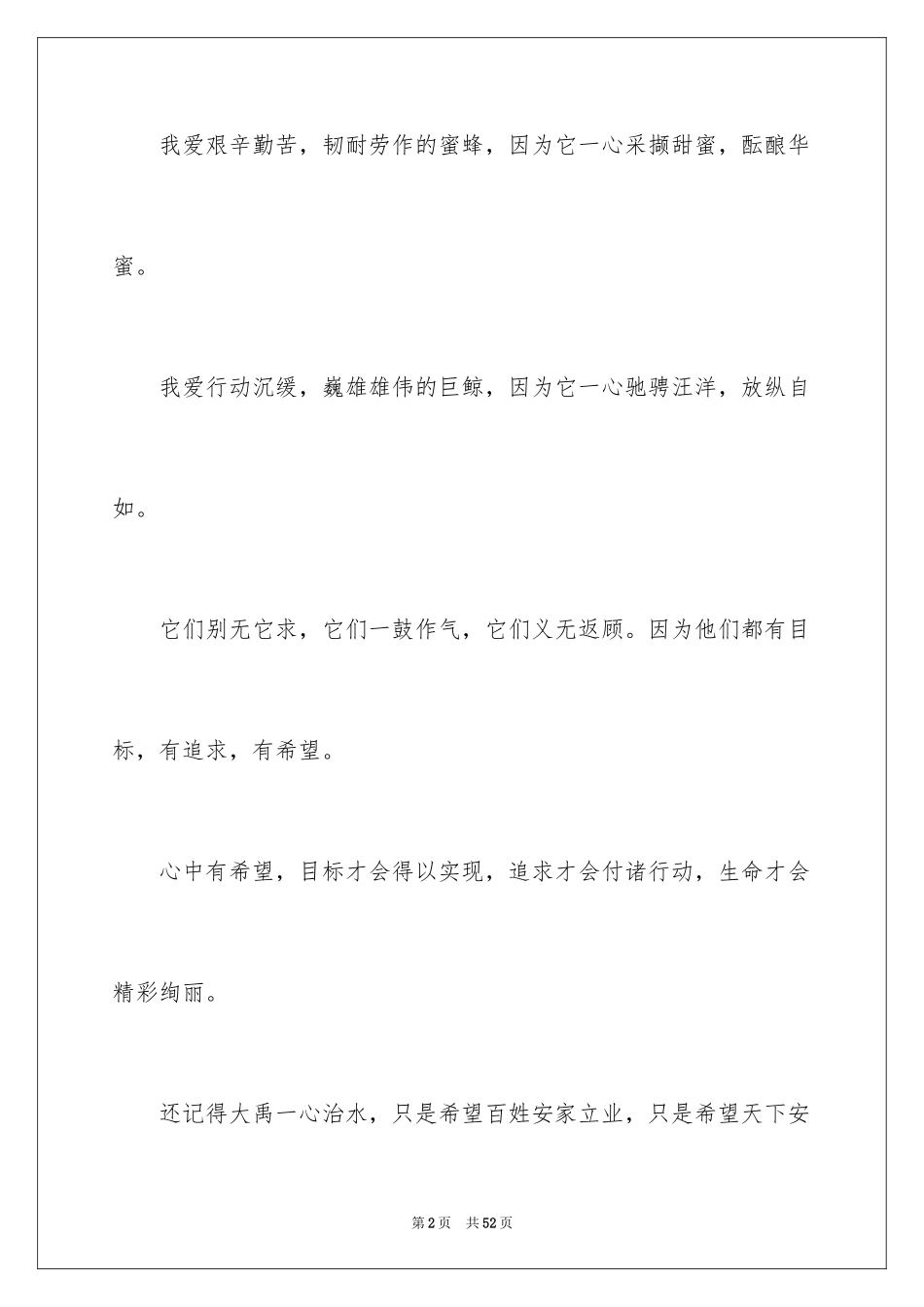 我爱艰辛勤苦，韧耐劳作的蜜蜂，因为它一心采撷甜蜜，酝酿华蜜。

我爱行动沉缓，巍雄雄伟的巨鲸，因为它一心驰骋汪洋，放纵自如。

它们别无它求，它们一鼓作气，它们义无返顾。因为他们都有目标，有追求，有希望。

心中有希望，目标才会得以实现，追求才会付诸行动，生命才会精彩绚丽。

还记得大禹一心治水，只是希望百姓安家立业，只是希望天下安

第2页　共52页